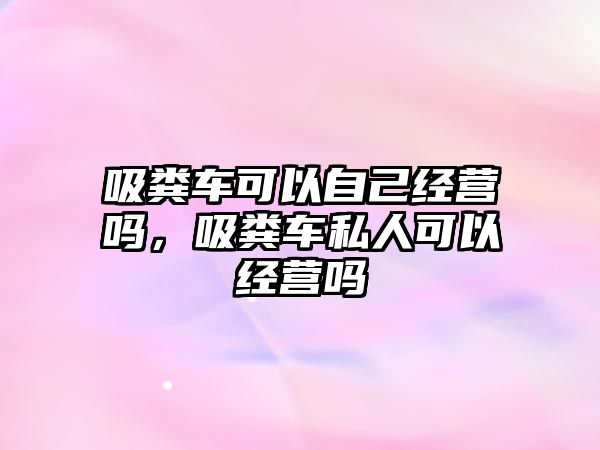 吸粪车可以自己经营吗，吸粪车私人可以经营吗